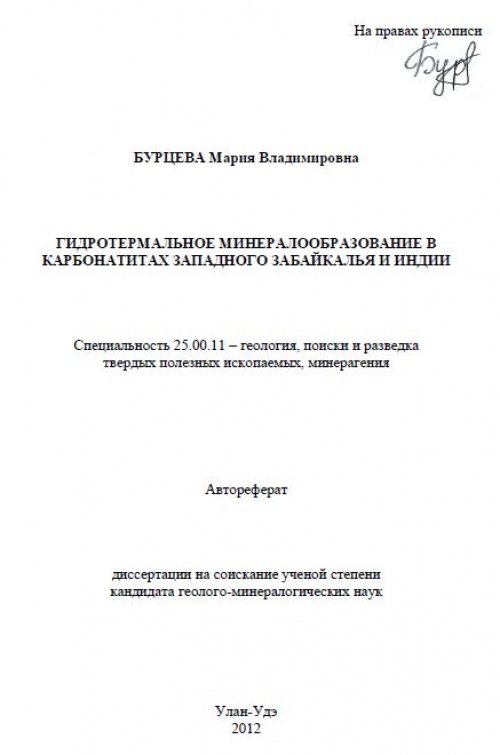 На правах рукописи
Бурц

БУРЦЕВА Мария Владимировна

ГИДРОТЕРМАЛЬНОЕ МИНЕРАЛООБРАЗОВАНИЕ В КАРБОНАТИТАХ ЗАПАДНОГО ЗАБАЙКАЛЬЯ И ИНДИИ

Специальность 25.00.11 – геология, поиски и разведка твердых полезных ископаемых, минерагения

Автореферат

диссертации на соискание ученой степени кандидата геолого-минералогических наук

Улан-Удэ
2012